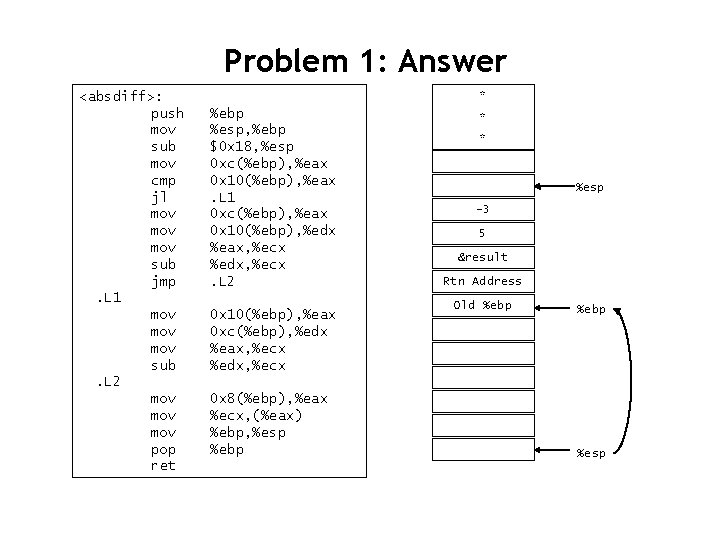 Problem 1: Answer

<absdiff>:
push %ebp
mov %esp,%ebp
sub $0x18,%esp
mov 0xc(%ebp),%eax
cmp 0x10(%ebp),%eax
jl .L1
mov 0xc(%ebp),%eax
mov 0x10(%ebp),%edx
mov %eax,%ecx
sub %edx,%ecx
jmp .L2
.L1
mov 0x10(%ebp),%eax
mov 0xc(%ebp),%edx
mov %eax,%ecx
sub %edx,%ecx
.L2
mov 0x8(%ebp),%eax
mov %ecx,(%eax)
mov %ebp,%esp
pop %ebp
ret

*
*
*
%esp
-3
5
&result
Rtn Address
Old %ebp
%ebp
%esp